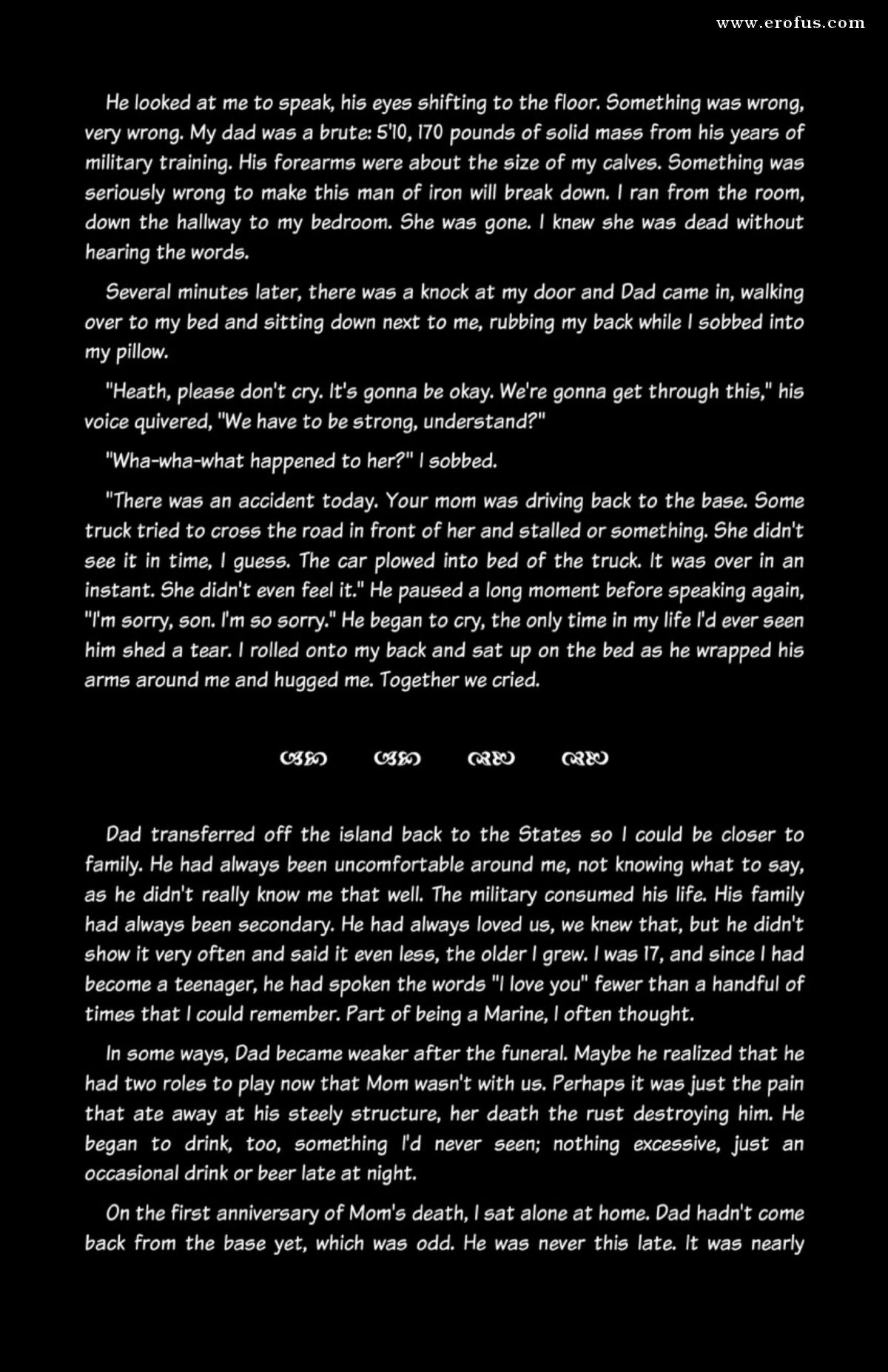 www.erofus.com

He looked at me to speak, his eyes shifting to the floor. Something was wrong, very wrong. My dad was a brute: 5'10, 170 pounds of solid mass from his years of military training. His forearms were about the size of my calves. Something was seriously wrong to make this man of iron will break down. I ran from the room, down the hallway to my bedroom. She was gone. I knew she was dead without hearing the words.

Several minutes later, there was a knock at my door and Dad came in, walking over to my bed and sitting down next to me, rubbing my back while I sobbed into my pillow.

"Heath, please don't cry. It's gonna be okay. We're gonna get through this," his voice quivered, "We have to be strong, understand?"

"Wha-wha-what happened to her?" I sobbed.

"There was an accident today. Your mom was driving back to the base. Some truck tried to cross the road in front of her and stalled or something. She didn't see it in time, I guess. The car plowed into bed of the truck. It was over in an instant. She didn't even feel it." He paused a long moment before speaking again, "I'm sorry, son. I'm so sorry." He began to cry, the only time in my life I'd ever seen him shed a tear. I rolled onto my back and sat up on the bed as he wrapped his arms around me and hugged me. Together we cried.

Dad transferred off the island back to the States so I could be closer to family. He had always been uncomfortable around me, not knowing what to say, as he didn't really know me that well. The military consumed his life. His family had always been secondary. He had always loved us, we knew that, but he didn't show it very often and said it even less, the older I grew. I was 17, and since I had become a teenager, he had spoken the words "I love you" fewer than a handful of times that I could remember. Part of being a Marine, I often thought.

In some ways, Dad became weaker after the funeral. Maybe he realized that he had two roles to play now that Mom wasn't with us. Perhaps it was just the pain that ate away at his steely structure, her death the rust destroying him. He began to drink, too, something I'd never seen; nothing excessive, just an occasional drink or beer late at night.

On the first anniversary of Mom's death, I sat alone at home. Dad hadn't come back from the base yet, which was odd. He was never this late. It was nearly